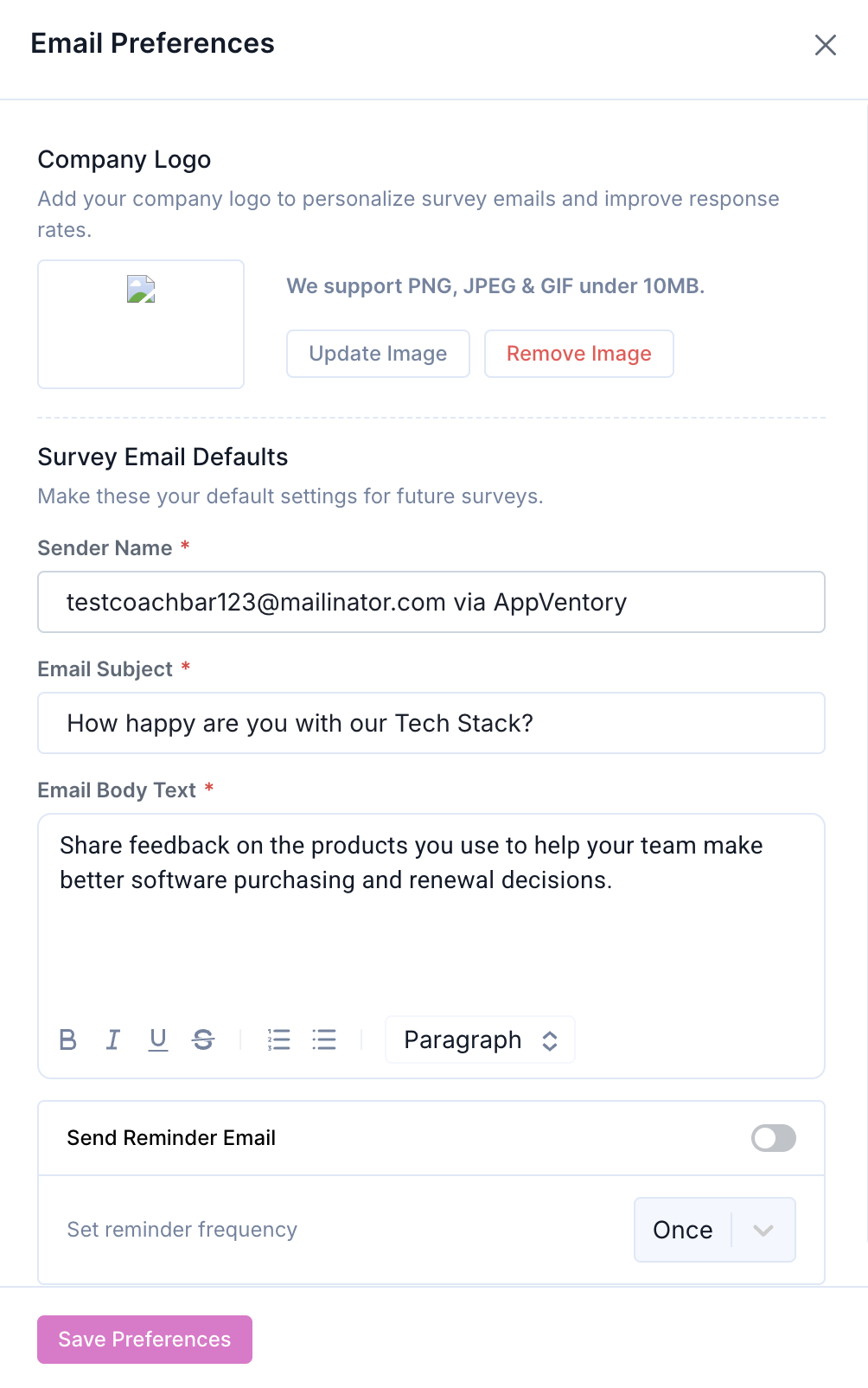 Email Preferences

Company Logo

Add your company logo to personalize survey emails and improve response rates.

We support PNG, JPEG & GIF under 10MB.

Update Image

Remove Image

Survey Email Defaults

Make these your default settings for future surveys.

Sender Name *

testcoachbar123@mailinator.com via AppVentory

Email Subject *

How happy are you with our Tech Stack?

Email Body Text *

Share feedback on the products you use to help your team make better software purchasing and renewal decisions.

B I U S

Paragraph

Send Reminder Email

Set reminder frequency

Once

Save Preferences